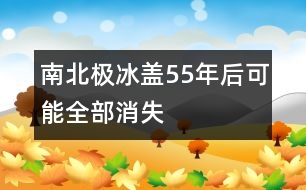 南北极冰盖55年后可能全部消失